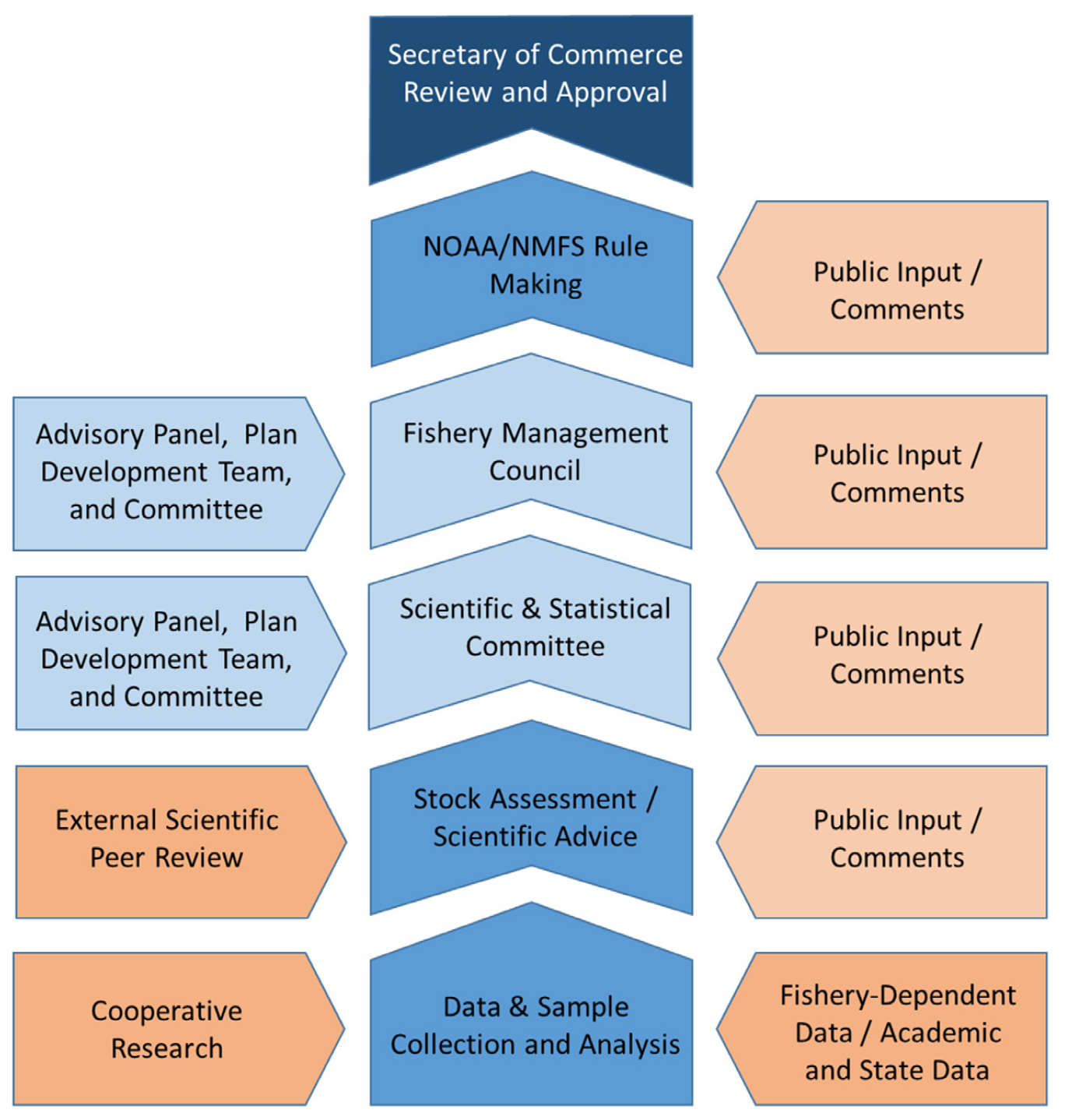 Secretary of Commerce Review and Approval

NOAA/NMFS Rule Making

Public Input / Comments

Advisory Panel, Plan Development Team, and Committee

Fishery Management Council

Public Input / Comments

Advisory Panel, Plan Development Team, and Committee

Scientific & Statistical Committee

Public Input / Comments

External Scientific Peer Review

Stock Assessment / Scientific Advice

Public Input / Comments

Cooperative Research

Data & Sample Collection and Analysis

Fishery-Dependent Data / Academic and State Data